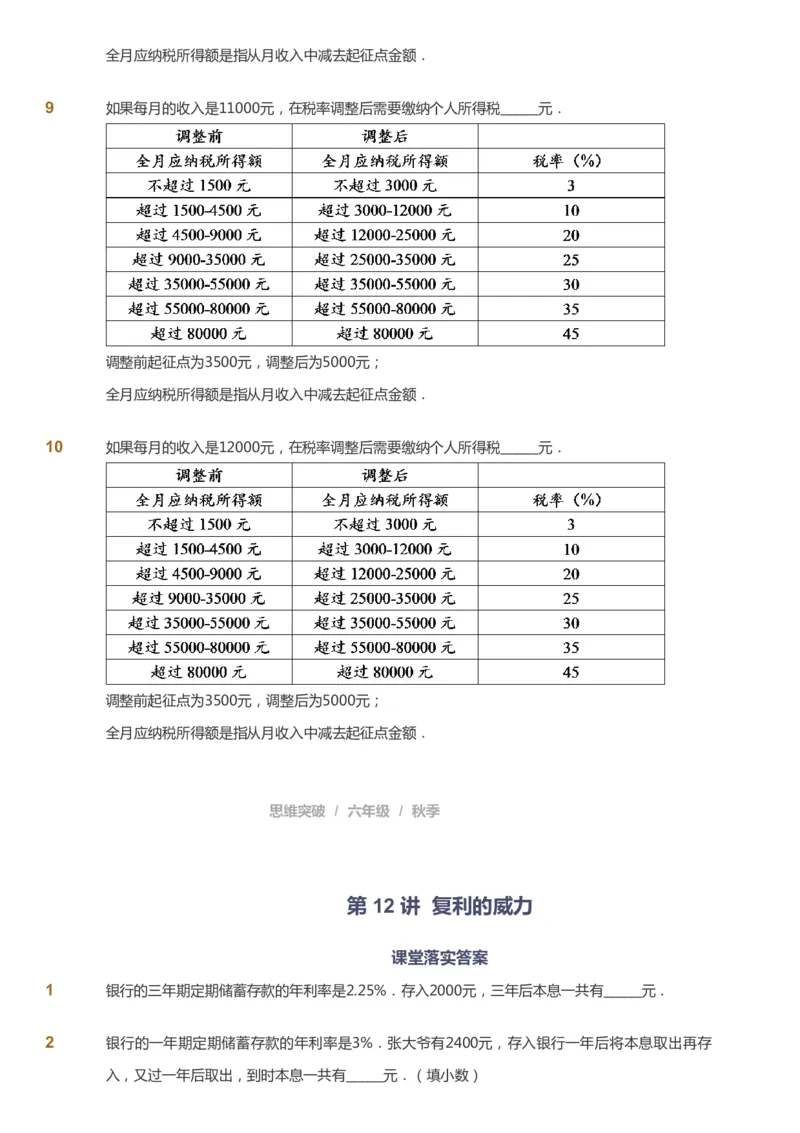 全月应纳税所得额是指从月收入中减去起征点金额．

9　如果每月的收入是11000元，在税率调整后需要缴纳个人所得税______元．

| 调整前 | 调整后 | |
|---|---|---|
| 全月应纳税所得额 | 全月应纳税所得额 | 税率（%） |
| 不超过 1500 元 | 不超过 3000 元 | 3 |
| 超过 1500-4500 元 | 超过 3000-12000 元 | 10 |
| 超过 4500-9000 元 | 超过 12000-25000 元 | 20 |
| 超过 9000-35000 元 | 超过 25000-35000 元 | 25 |
| 超过 35000-55000 元 | 超过 35000-55000 元 | 30 |
| 超过 55000-80000 元 | 超过 55000-80000 元 | 35 |
| 超过 80000 元 | 超过 80000 元 | 45 |

调整前起征点为3500元，调整后为5000元；

全月应纳税所得额是指从月收入中减去起征点金额．

10　如果每月的收入是12000元，在税率调整后需要缴纳个人所得税______元．

| 调整前 | 调整后 | |
|---|---|---|
| 全月应纳税所得额 | 全月应纳税所得额 | 税率（%） |
| 不超过 1500 元 | 不超过 3000 元 | 3 |
| 超过 1500-4500 元 | 超过 3000-12000 元 | 10 |
| 超过 4500-9000 元 | 超过 12000-25000 元 | 20 |
| 超过 9000-35000 元 | 超过 25000-35000 元 | 25 |
| 超过 35000-55000 元 | 超过 35000-55000 元 | 30 |
| 超过 55000-80000 元 | 超过 55000-80000 元 | 35 |
| 超过 80000 元 | 超过 80000 元 | 45 |

调整前起征点为3500元，调整后为5000元；

全月应纳税所得额是指从月收入中减去起征点金额．

思维突破 / 六年级 / 秋季

第 12 讲 复利的威力

课堂落实答案

1　银行的三年期定期储蓄存款的年利率是2.25%．存入2000元，三年后本息一共有______元．

2　银行的一年期定期储蓄存款的年利率是3%．张大爷有2400元，存入银行一年后将本息取出再存入，又过一年后取出，到时本息一共有______元．（填小数）